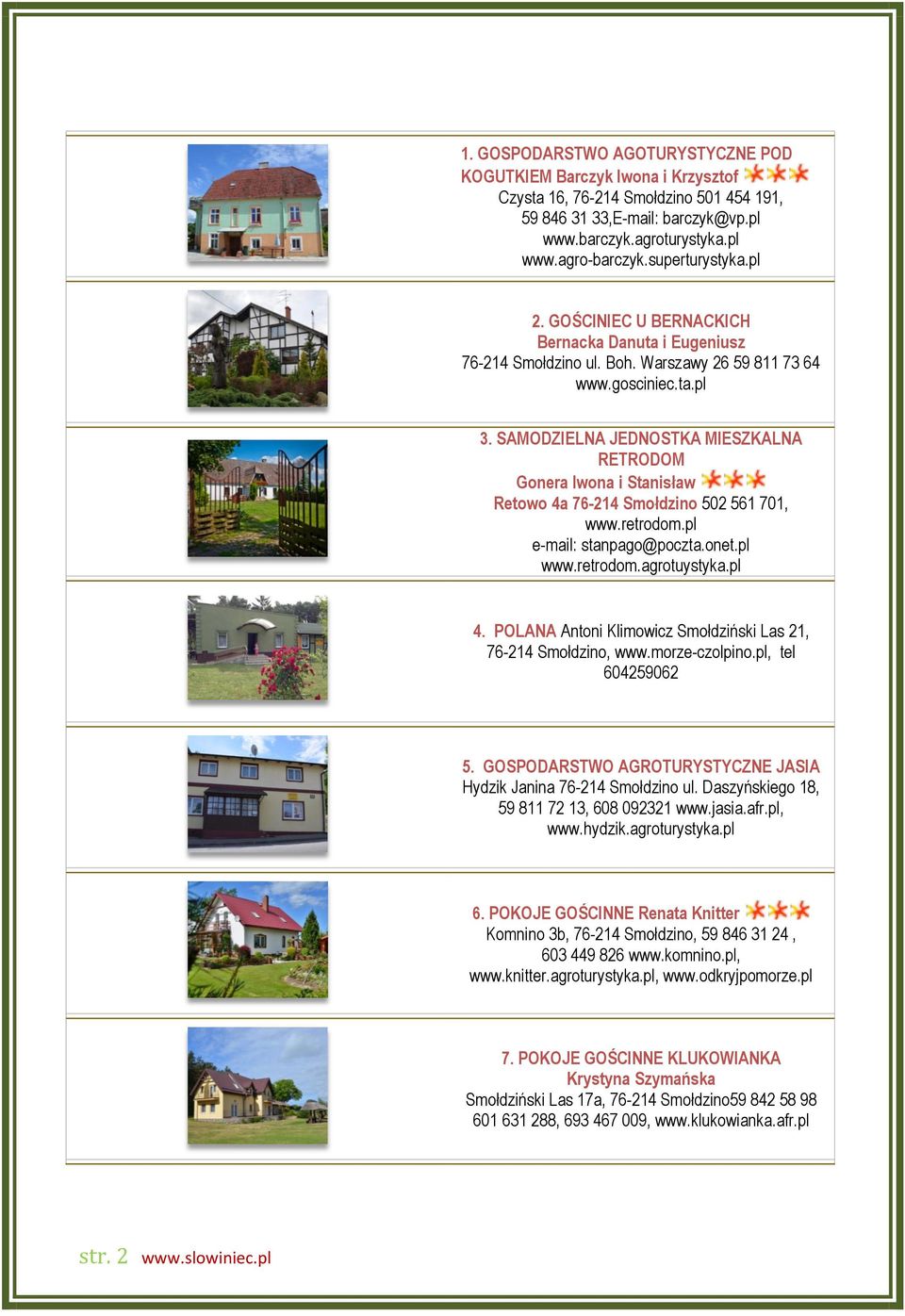 1. GOSPODARSTWO AGOTURYSTYCZNE POD KOGUTKIEM Barczyk Iwona i Krzysztof
Czysta 16, 76-214 Smołdzino 501 454 191, 59 846 31 33,E-mail: barczyk@vp.pl www.barczyk.agroturystyka.pl www.agro-barczyk.superturystyka.pl

2. GOŚCINIEC U BERNACKICH
Bernacka Danuta i Eugeniusz
76-214 Smołdzino ul. Boh. Warszawy 26 59 811 73 64 www.gosciniec.ta.pl

3. SAMODZIELNA JEDNOSTKA MIESZKALNA RETRODOM
Gonera Iwona i Stanisław
Retowo 4a 76-214 Smołdzino 502 561 701, www.retrodom.pl e-mail: stanpago@poczta.onet.pl www.retrodom.agrotuystyka.pl

4. POLANA Antoni Klimowicz Smołdziński Las 21, 76-214 Smołdzino, www.morze-czolpino.pl, tel 604259062

5. GOSPODARSTWO AGROTURYSTYCZNE JASIA
Hydzik Janina 76-214 Smołdzino ul. Daszyńskiego 18, 59 811 72 13, 608 092321 www.jasia.afr.pl, www.hydzik.agroturystyka.pl

6. POKOJE GOŚCINNE Renata Knitter
Komnino 3b, 76-214 Smołdzino, 59 846 31 24 , 603 449 826 www.komnino.pl, www.knitter.agroturystyka.pl, www.odkryjpomorze.pl

7. POKOJE GOŚCINNE KLUKOWIANKA
Krystyna Szymańska
Smołdziński Las 17a, 76-214 Smołdzino59 842 58 98 601 631 288, 693 467 009, www.klukowianka.afr.pl

str. 2 www.slowiniec.pl